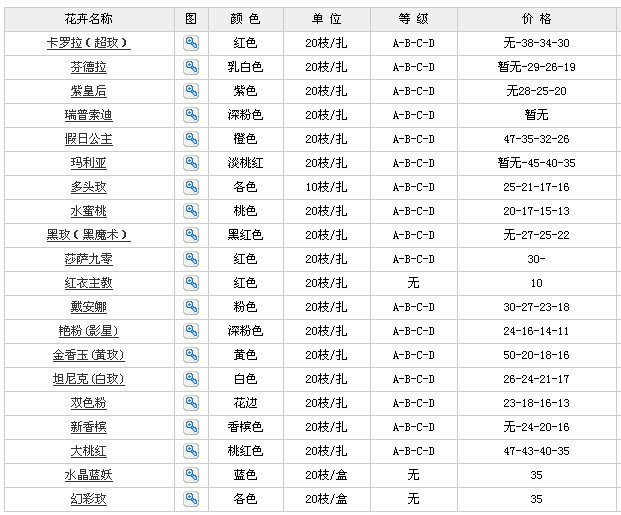 | 花卉名称 | 图 | 颜 色 | 单 位 | 等 级 | 价 格 |
|---|---|---|---|---|---|
| 卡罗拉(超玫) | | 红色 | 20枝/扎 | A-B-C-D | 无-38-34-30 |
| 芬德拉 | | 乳白色 | 20枝/扎 | A-B-C-D | 暂无-29-26-19 |
| 紫皇后 | | 紫色 | 20枝/扎 | A-B-C-D | 无28-25-20 |
| 瑞普索迪 | | 深粉色 | 20枝/扎 | A-B-C-D | 暂无 |
| 假日公主 | | 橙色 | 20枝/扎 | A-B-C-D | 47-35-32-26 |
| 玛利亚 | | 淡桃红 | 20枝/扎 | A-B-C-D | 暂无-45-40-35 |
| 多头玫 | | 各色 | 10枝/扎 | A-B-C-D | 25-21-17-16 |
| 水蜜桃 | | 桃色 | 20枝/扎 | A-B-C-D | 20-17-15-13 |
| 黑玫(黑魔术) | | 黑红色 | 20枝/扎 | A-B-C-D | 无-27-25-22 |
| 莎萨九零 | | 红色 | 20枝/扎 | A-B-C-D | 30- |
| 红衣主教 | | 红色 | 20枝/扎 | 无 | 10 |
| 戴安娜 | | 粉色 | 20枝/扎 | A-B-C-D | 30-27-23-18 |
| 艳粉(影星) | | 深粉色 | 20枝/扎 | A-B-C-D | 24-16-14-11 |
| 金香玉(黄玫) | | 黄色 | 20枝/扎 | A-B-C-D | 50-20-18-16 |
| 坦尼克(白玫) | | 白色 | 20枝/扎 | A-B-C-D | 26-24-21-17 |
| 双色粉 | | 花边 | 20枝/扎 | A-B-C-D | 23-18-16-13 |
| 新香槟 | | 香槟色 | 20枝/扎 | A-B-C-D | 无-24-20-16 |
| 大桃红 | | 桃红色 | 20枝/扎 | A-B-C-D | 47-43-40-35 |
| 水晶蓝妖 | | 蓝色 | 20枝/盒 | 无 | 35 |
| 幻彩玫 | | 各色 | 20枝/盒 | 无 | 35 |